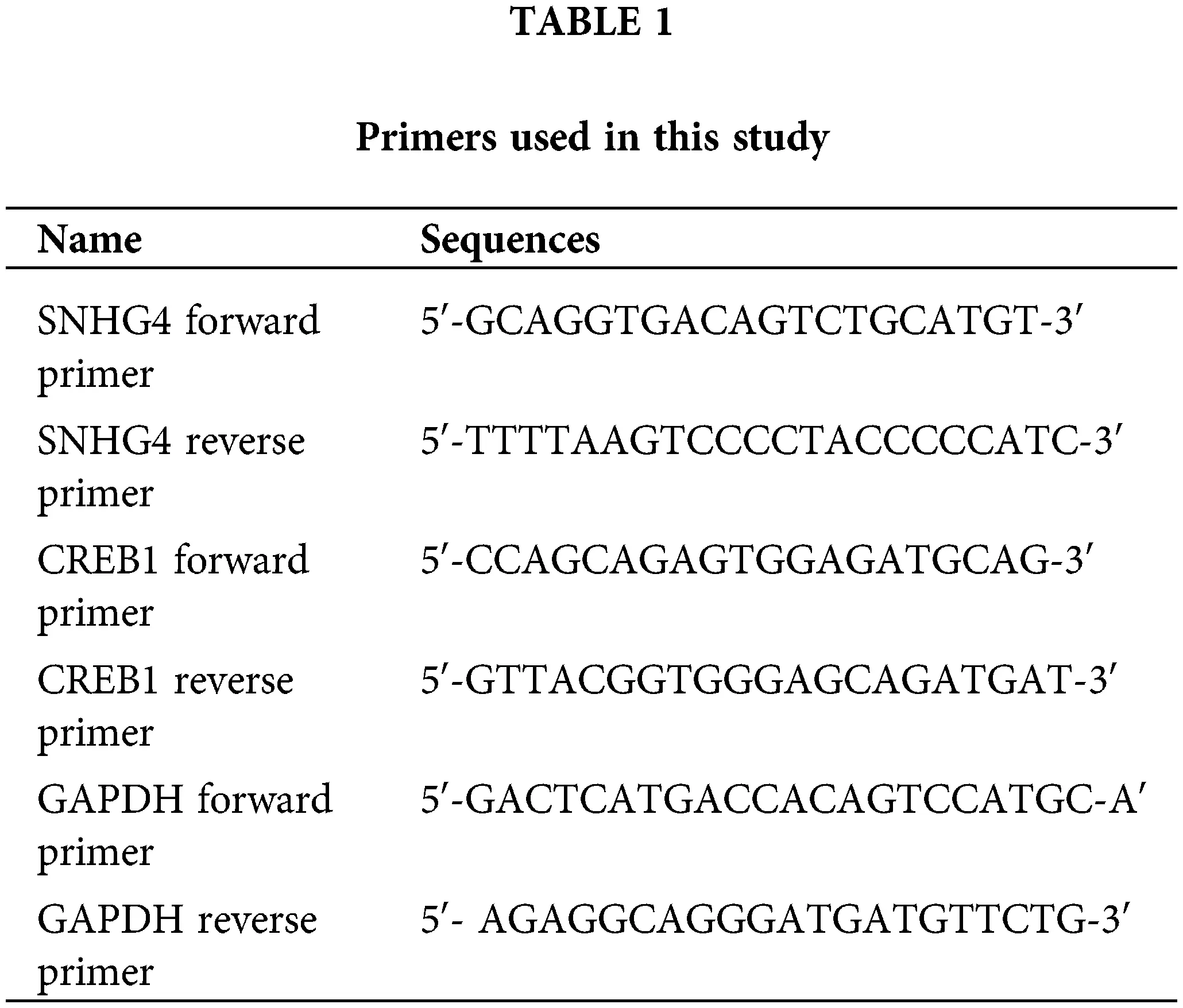 TABLE 1

Primers used in this study

| Name | Sequences |
|---|---|
| SNHG4 forward primer | 5′-GCAGGTGACAGTCTGCATGT-3′ |
| SNHG4 reverse primer | 5′-TTTTAAGTCCCCTACCCCCATC-3′ |
| CREB1 forward primer | 5′-CCAGCAGAGTGGAGATGCAG-3′ |
| CREB1 reverse primer | 5′-GTTACGGTGGGAGCAGATGAT-3′ |
| GAPDH forward primer | 5′-GACTCATGACCACAGTCCATGC-A′ |
| GAPDH reverse primer | 5′- AGAGGCAGGGATGATGTTCTG-3′ |